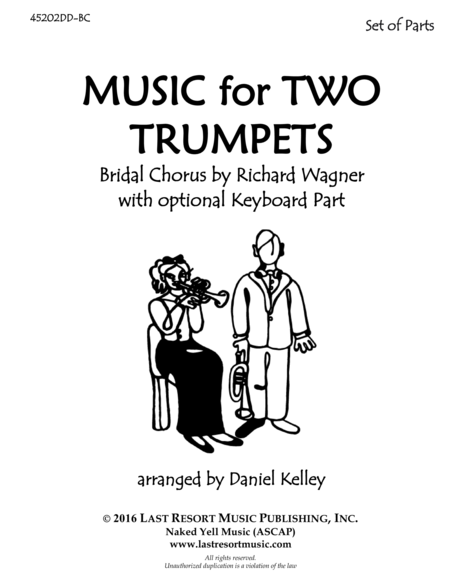 45202DD-BC

Set of Parts

MUSIC for TWO TRUMPETS

Bridal Chorus by Richard Wagner
with optional Keyboard Part

arranged by Daniel Kelley

© 2016 LAST RESORT MUSIC PUBLISHING, INC.
Naked Yell Music (ASCAP)
www.lastresortmusic.com

All rights reserved.
Unauthorized duplication is a violation of the law